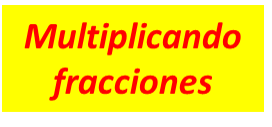 Multiplicando fracciones